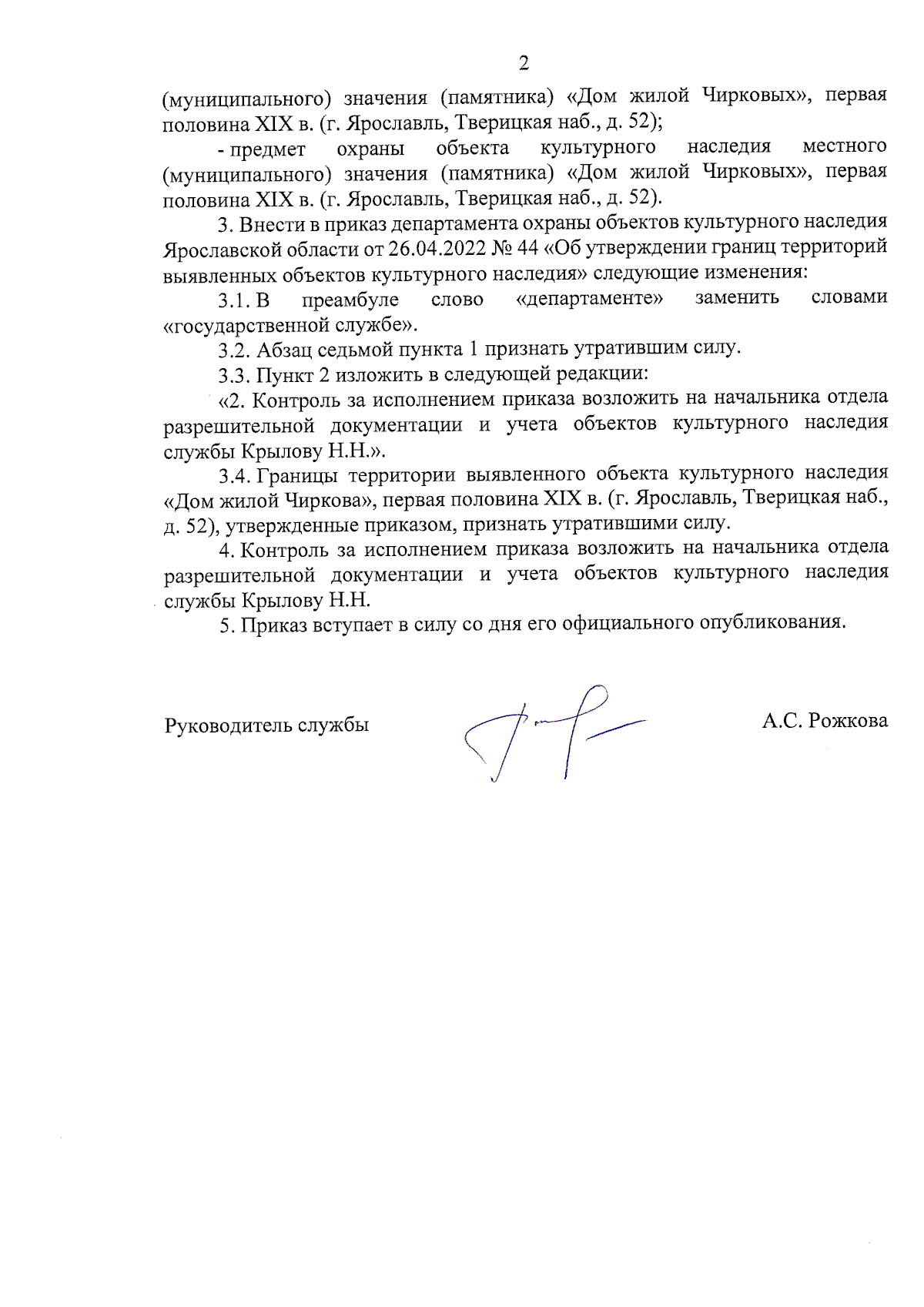 2

(муниципального) значения (памятника) «Дом жилой Чирковых», первая половина XIX в. (г. Ярославль, Тверицкая наб., д. 52);

- предмет охраны объекта культурного наследия местного (муниципального) значения (памятника) «Дом жилой Чирковых», первая половина XIX в. (г. Ярославль, Тверицкая наб., д. 52).

3. Внести в приказ департамента охраны объектов культурного наследия Ярославской области от 26.04.2022 № 44 «Об утверждении границ территорий выявленных объектов культурного наследия» следующие изменения:

3.1. В преамбуле слово «департаменте» заменить словами «государственной службе».

3.2. Абзац седьмой пункта 1 признать утратившим силу.

3.3. Пункт 2 изложить в следующей редакции:

«2. Контроль за исполнением приказа возложить на начальника отдела разрешительной документации и учета объектов культурного наследия службы Крылову Н.Н.».

3.4. Границы территории выявленного объекта культурного наследия «Дом жилой Чиркова», первая половина XIX в. (г. Ярославль, Тверицкая наб., д. 52), утвержденные приказом, признать утратившими силу.

4. Контроль за исполнением приказа возложить на начальника отдела разрешительной документации и учета объектов культурного наследия службы Крылову Н.Н.

5. Приказ вступает в силу со дня его официального опубликования.

Руководитель службы А.С. Рожкова